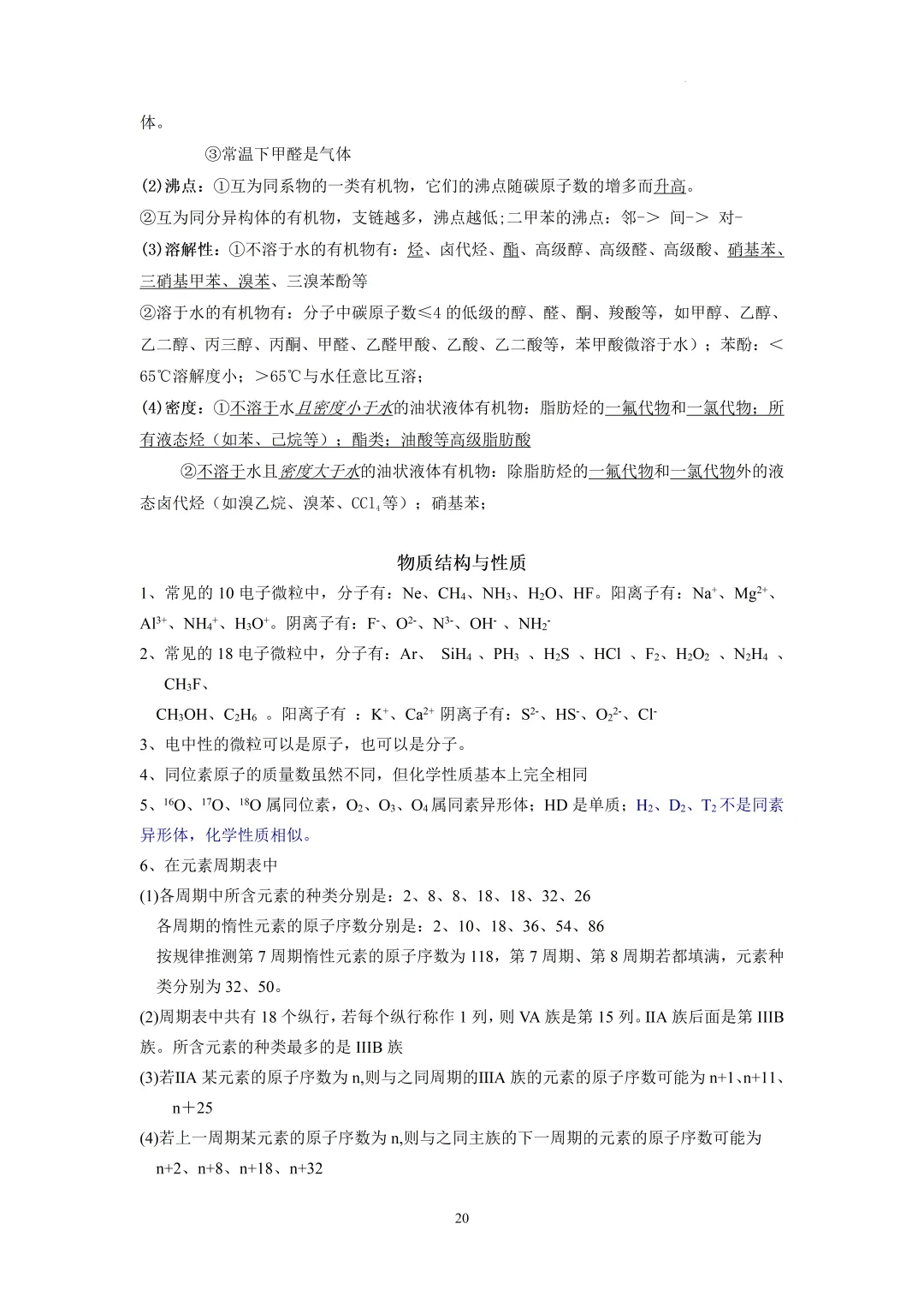 体。

③常温下甲醛是气体

(2)沸点：①互为同系物的一类有机物，它们的沸点随碳原子数的增多而升高。

②互为同分异构体的有机物，支链越多，沸点越低;二甲苯的沸点：邻-> 间-> 对-

(3)溶解性：①不溶于水的有机物有：烃、卤代烃、酯、高级醇、高级醛、高级酸、硝基苯、三硝基甲苯、溴苯、三溴苯酚等

②溶于水的有机物有：分子中碳原子数≤4 的低级的醇、醛、酮、羧酸等，如甲醇、乙醇、乙二醇、丙三醇、丙酮、甲醛、乙醛甲酸、乙酸、乙二酸等，苯甲酸微溶于水）；苯酚：＜65℃溶解度小；＞65℃与水任意比互溶；

(4)密度：①不溶于水且密度小于水的油状液体有机物：脂肪烃的一氟代物和一氯代物；所有液态烃（如苯、己烷等）；酯类；油酸等高级脂肪酸

②不溶于水且密度大于水的油状液体有机物：除脂肪烃的一氟代物和一氯代物外的液态卤代烃（如溴乙烷、溴苯、$CCl_4$等）；硝基苯；

物质结构与性质

1、常见的 10 电子微粒中，分子有：Ne、$CH_4$、$NH_3$、$H_2O$、HF。阳离子有：$Na^+$、$Mg^{2+}$、$Al^{3+}$、$NH_4^+$、$H_3O^+$。阴离子有：$F^-$、$O^{2-}$、$N^{3-}$、$OH^-$ 、$NH_2^-$

2、常见的 18 电子微粒中，分子有：Ar、 $SiH_4$ 、$PH_3$ 、$H_2S$ 、HCl 、$F_2$、$H_2O_2$ 、$N_2H_4$ 、$CH_3F$、

$CH_3OH$、$C_2H_6$ 。阳离子有 ：$K^+$、$Ca^{2+}$ 阴离子有：$S^{2-}$、$HS^-$、$O_2^{2-}$、$Cl^-$

3、电中性的微粒可以是原子，也可以是分子。

4、同位素原子的质量数虽然不同，但化学性质基本上完全相同

5、$^{16}O$、$^{17}O$、$^{18}O$ 属同位素，$O_2$、$O_3$、$O_4$ 属同素异形体；HD 是单质；$H_2$、$D_2$、$T_2$ 不是同素异形体，化学性质相似。

6、在元素周期表中

(1)各周期中所含元素的种类分别是：2、8、8、18、18、32、26

各周期的惰性元素的原子序数分别是：2、10、18、36、54、86

按规律推测第 7 周期惰性元素的原子序数为 118，第 7 周期、第 8 周期若都填满，元素种类分别为 32、50。

(2)周期表中共有 18 个纵行，若每个纵行称作 1 列，则 VA 族是第 15 列。IIA 族后面是第 IIIB 族。所含元素的种类最多的是 IIIB 族

(3)若IIA 某元素的原子序数为 n,则与之同周期的IIIA 族的元素的原子序数可能为 n+1、n+11、n＋25

(4)若上一周期某元素的原子序数为 n,则与之同主族的下一周期的元素的原子序数可能为 n+2、n+8、n+18、n+32

20